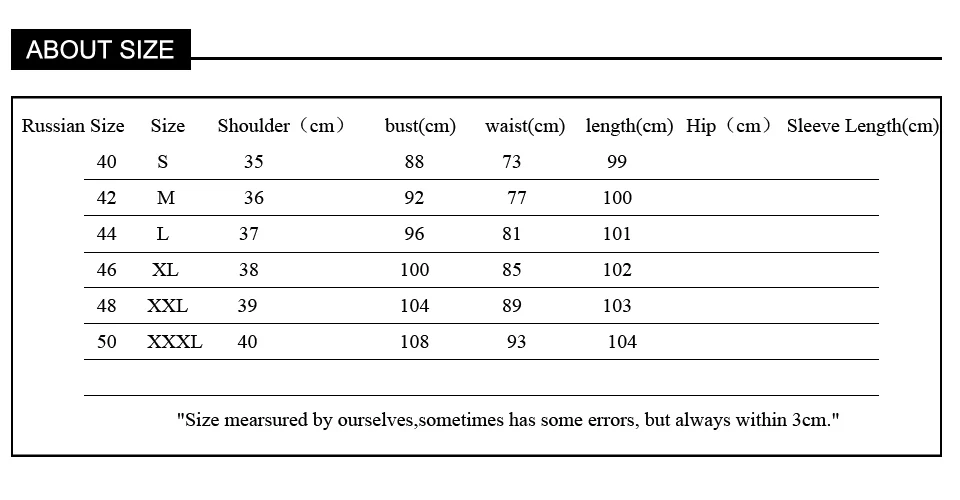 ABOUT SIZE

| Russian Size | Size | Shoulder（cm） | bust(cm) | waist(cm) | length(cm) | Hip（cm） | Sleeve Length(cm) |
|---|---|---|---|---|---|---|---|
| 40 | S | 35 | 88 | 73 | 99 | | |
| 42 | M | 36 | 92 | 77 | 100 | | |
| 44 | L | 37 | 96 | 81 | 101 | | |
| 46 | XL | 38 | 100 | 85 | 102 | | |
| 48 | XXL | 39 | 104 | 89 | 103 | | |
| 50 | XXXL | 40 | 108 | 93 | 104 | | |

"Size mearsured by ourselves,sometimes has some errors, but always within 3cm."